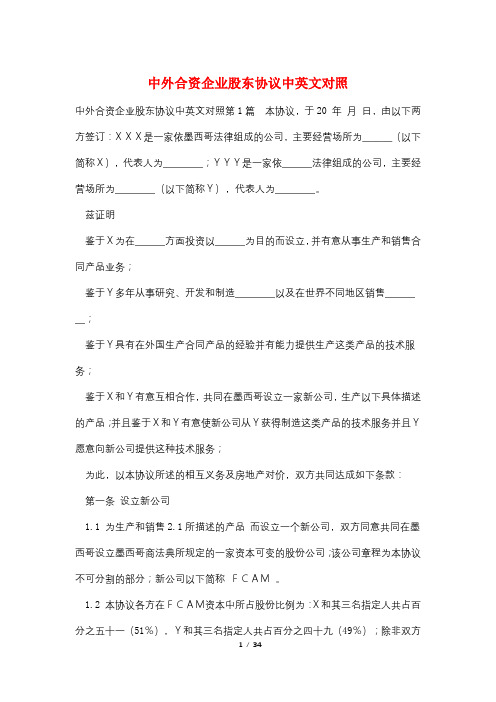 中外合资企业股东协议中英文对照

中外合资企业股东协议中英文对照第1篇　本协议，于20 年 月 日，由以下两方签订：ＸＸＸ是一家依墨西哥法律组成的公司，主要经营场所为______（以下简称Ｘ），代表人为________；ＹＹＹ是一家依______法律组成的公司，主要经营场所为________（以下简称Ｙ），代表人为________。

兹证明

鉴于Ｘ为在______方面投资以______为目的而设立，并有意从事生产和销售合同产品业务；

鉴于Ｙ多年从事研究、开发和制造________以及在世界不同地区销售________；

鉴于Ｙ具有在外国生产合同产品的经验并有能力提供生产这类产品的技术服务；

鉴于Ｘ和Ｙ有意互相合作，共同在墨西哥设立一家新公司，生产以下具体描述的产品；并且鉴于Ｘ和Ｙ有意使新公司从Ｙ获得制造这类产品的技术服务并且Ｙ愿意向新公司提供这种技术服务；

为此，以本协议所述的相互义务及房地产对价，双方共同达成如下条款：

第一条 设立新公司

1.1 为生产和销售2.1所描述的产品 而设立一个新公司，双方同意共同在墨西哥设立墨西哥商法典所规定的一家资本可变的股份公司；该公司章程为本协议不可分割的部分；新公司以下简称 ＦＣＡＭ 。

1.2 本协议各方在ＦＣＡＭ资本中所占股份比例为：Ｘ和其三名指定人共占百分之五十一（51%），Ｙ和其三名指定人共占百分之四十九（49%）；除非双方

1 / 34